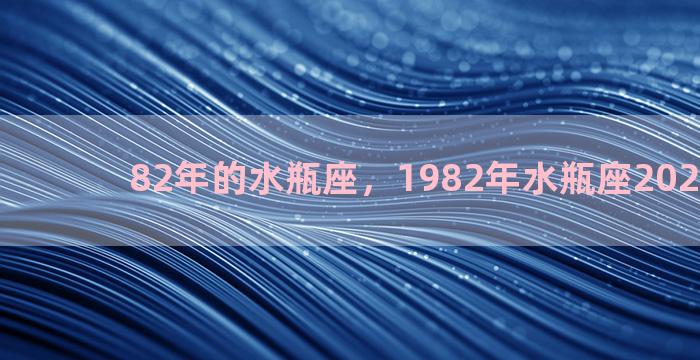 82年的水瓶座，1982年水瓶座202